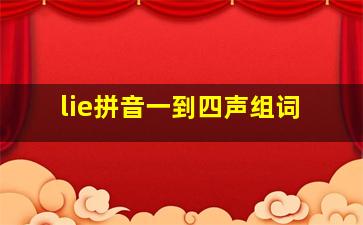 lie拼音一到四声组词